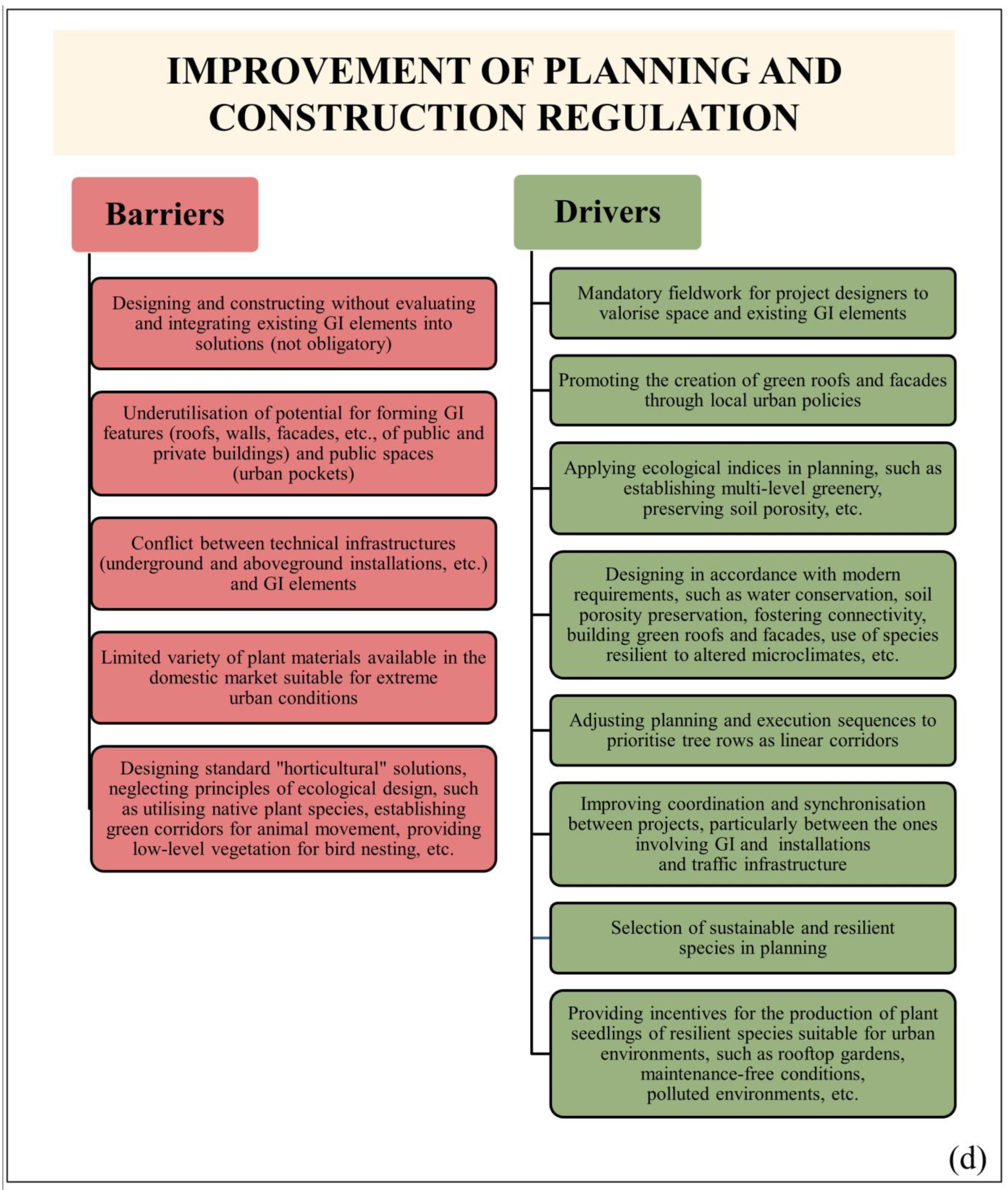 IMPROVEMENT OF PLANNING AND CONSTRUCTION REGULATION

Barriers

Designing and constructing without evaluating and integrating existing GI elements into solutions (not obligatory)

Underutilisation of potential for forming GI features (roofs, walls, facades, etc., of public and private buildings) and public spaces (urban pockets)

Conflict between technical infrastructures (underground and aboveground installations, etc.) and GI elements

Limited variety of plant materials available in the domestic market suitable for extreme urban conditions

Designing standard "horticultural" solutions, neglecting principles of ecological design, such as utilising native plant species, establishing green corridors for animal movement, providing low-level vegetation for bird nesting, etc.

Drivers

Mandatory fieldwork for project designers to valorise space and existing GI elements

Promoting the creation of green roofs and facades through local urban policies

Applying ecological indices in planning, such as establishing multi-level greenery, preserving soil porosity, etc.

Designing in accordance with modern requirements, such as water conservation, soil porosity preservation, fostering connectivity, building green roofs and facades, use of species resilient to altered microclimates, etc.

Adjusting planning and execution sequences to prioritise tree rows as linear corridors

Improving coordination and synchronisation between projects, particularly between the ones involving GI and installations and traffic infrastructure

Selection of sustainable and resilient species in planning

Providing incentives for the production of plant seedlings of resilient species suitable for urban environments, such as rooftop gardens, maintenance-free conditions, polluted environments, etc.

(d)